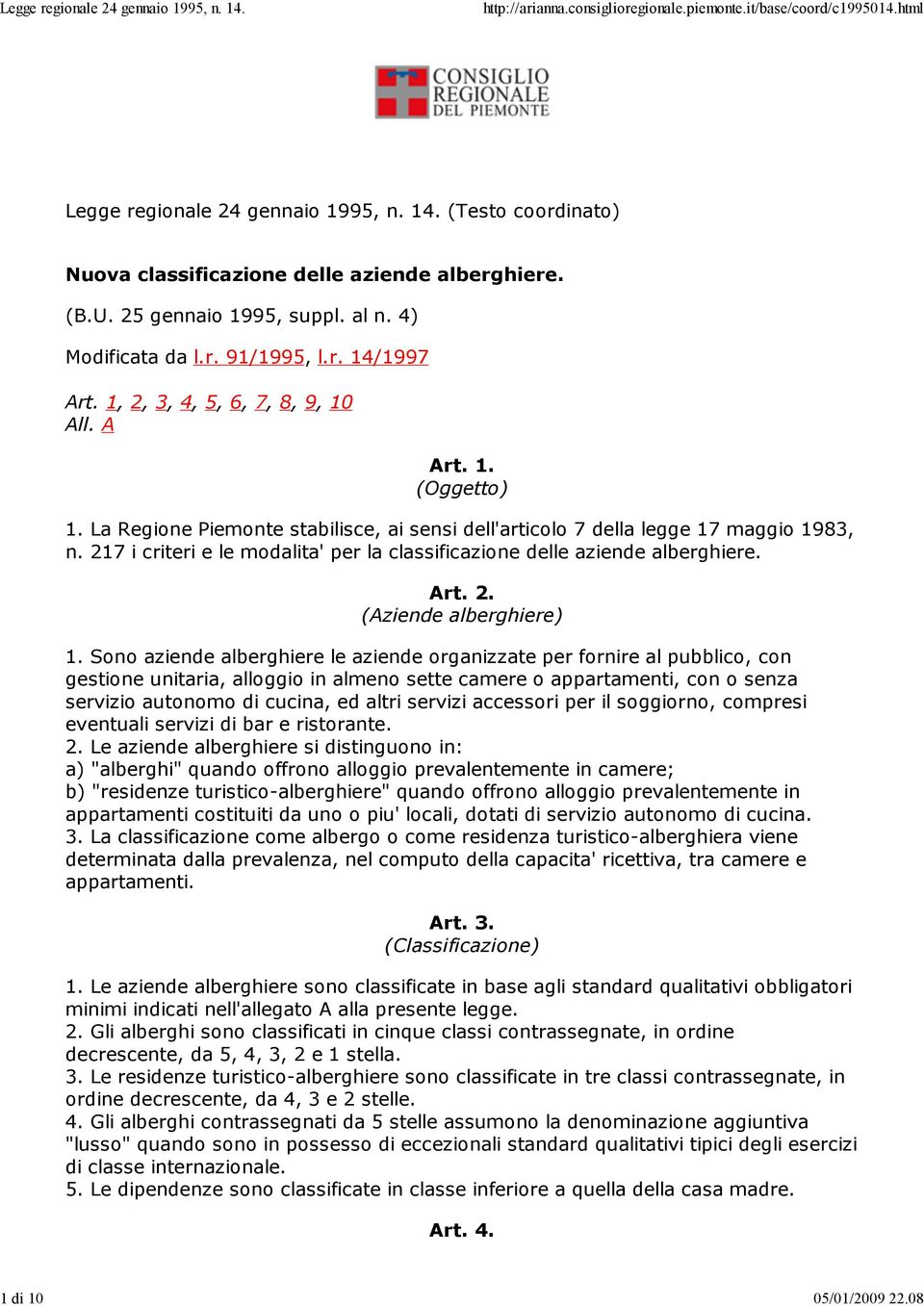 Legge regionale 24 gennaio 1995, n. 14.

http://arianna.consiglioregionale.piemonte.it/base/coord/c1995014.html

CONSIGLIO REGIONALE DEL PIEMONTE

Legge regionale 24 gennaio 1995, n. 14. (Testo coordinato)

Nuova classificazione delle aziende alberghiere.

(B.U. 25 gennaio 1995, suppl. al n. 4)

Modificata da l.r. 91/1995, l.r. 14/1997

Art. 1, 2, 3, 4, 5, 6, 7, 8, 9, 10
All. A

Art. 1.
(Oggetto)

1. La Regione Piemonte stabilisce, ai sensi dell'articolo 7 della legge 17 maggio 1983, n. 217 i criteri e le modalita' per la classificazione delle aziende alberghiere.

Art. 2.
(Aziende alberghiere)

1. Sono aziende alberghiere le aziende organizzate per fornire al pubblico, con gestione unitaria, alloggio in almeno sette camere o appartamenti, con o senza servizio autonomo di cucina, ed altri servizi accessori per il soggiorno, compresi eventuali servizi di bar e ristorante.
2. Le aziende alberghiere si distinguono in:
a) "alberghi" quando offrono alloggio prevalentemente in camere;
b) "residenze turistico-alberghiere" quando offrono alloggio prevalentemente in appartamenti costituiti da uno o piu' locali, dotati di servizio autonomo di cucina.
3. La classificazione come albergo o come residenza turistico-alberghiera viene determinata dalla prevalenza, nel computo della capacita' ricettiva, tra camere e appartamenti.

Art. 3.
(Classificazione)

1. Le aziende alberghiere sono classificate in base agli standard qualitativi obbligatori minimi indicati nell'allegato A alla presente legge.
2. Gli alberghi sono classificati in cinque classi contrassegnate, in ordine decrescente, da 5, 4, 3, 2 e 1 stella.
3. Le residenze turistico-alberghiere sono classificate in tre classi contrassegnate, in ordine decrescente, da 4, 3 e 2 stelle.
4. Gli alberghi contrassegnati da 5 stelle assumono la denominazione aggiuntiva "lusso" quando sono in possesso di eccezionali standard qualitativi tipici degli esercizi di classe internazionale.
5. Le dipendenze sono classificate in classe inferiore a quella della casa madre.

Art. 4.

1 di 10

05/01/2009 22.08